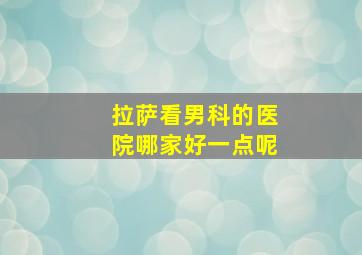 拉萨看男科的医院哪家好一点呢